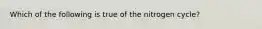 Which of the following is true of the nitrogen cycle?